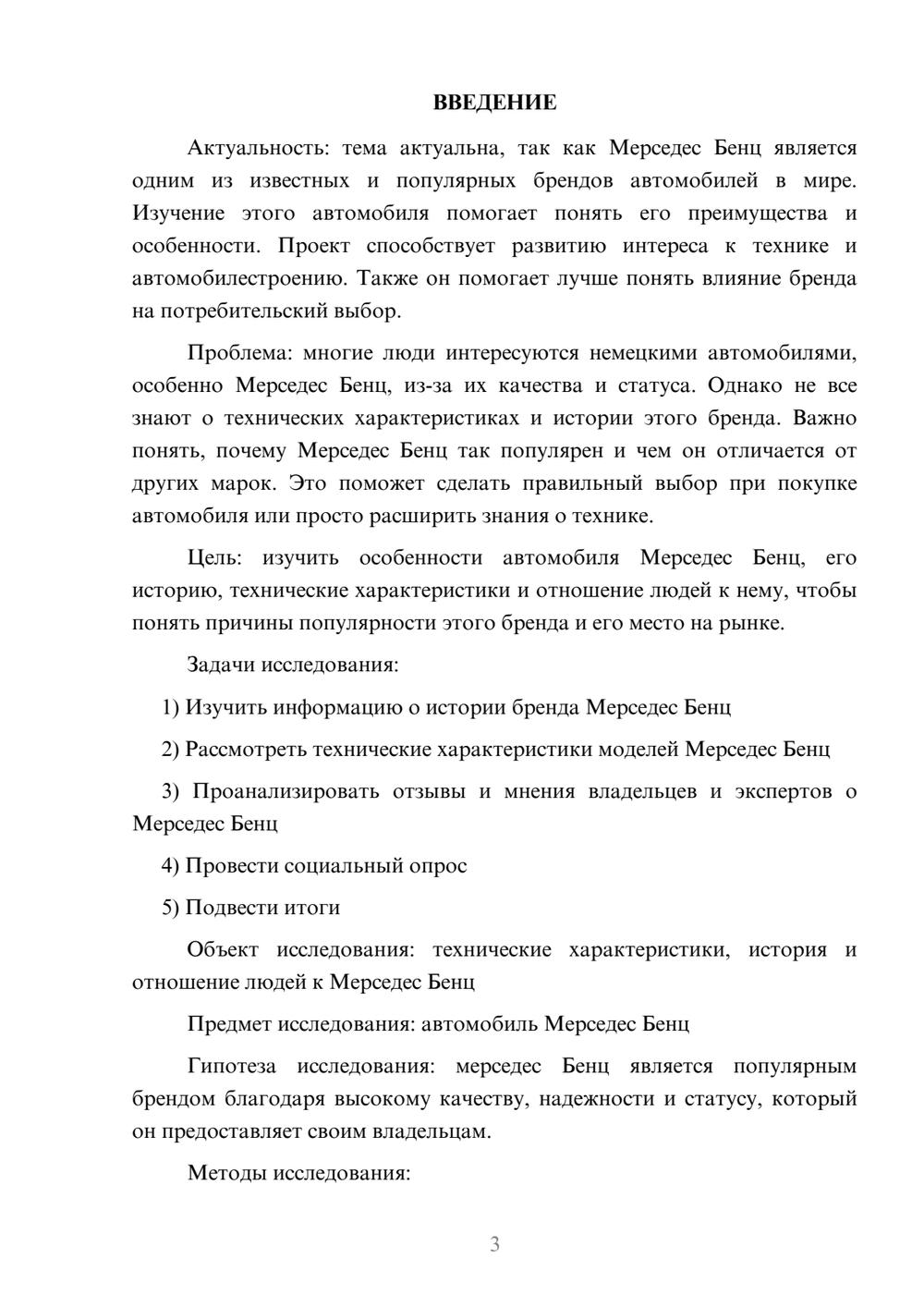 ВВЕДЕНИЕ

Актуальность: тема актуальна, так как Мерседес Бенц является одним из известных и популярных брендов автомобилей в мире. Изучение этого автомобиля помогает понять его преимущества и особенности. Проект способствует развитию интереса к технике и автомобилестроению. Также он помогает лучше понять влияние бренда на потребительский выбор.

Проблема: многие люди интересуются немецкими автомобилями, особенно Мерседес Бенц, из-за их качества и статуса. Однако не все знают о технических характеристиках и истории этого бренда. Важно понять, почему Мерседес Бенц так популярен и чем он отличается от других марок. Это поможет сделать правильный выбор при покупке автомобиля или просто расширить знания о технике.

Цель: изучить особенности автомобиля Мерседес Бенц, его историю, технические характеристики и отношение людей к нему, чтобы понять причины популярности этого бренда и его место на рынке.

Задачи исследования:

1) Изучить информацию о истории бренда Мерседес Бенц

2) Рассмотреть технические характеристики моделей Мерседес Бенц

3) Проанализировать отзывы и мнения владельцев и экспертов о Мерседес Бенц

4) Провести социальный опрос

5) Подвести итоги

Объект исследования: технические характеристики, история и отношение людей к Мерседес Бенц

Предмет исследования: автомобиль Мерседес Бенц

Гипотеза исследования: мерседес Бенц является популярным брендом благодаря высокому качеству, надежности и статусу, который он предоставляет своим владельцам.

Методы исследования:

3